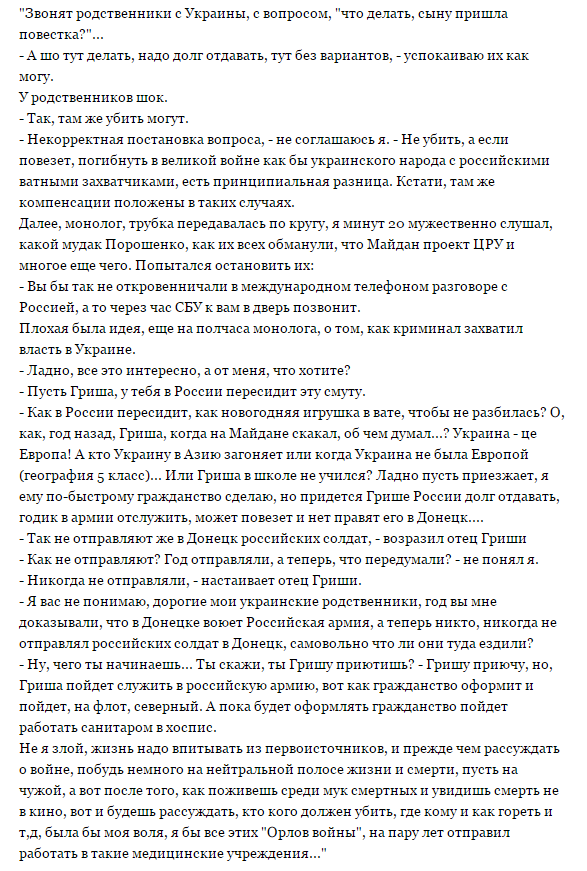 "Звонят родственники с Украины, с вопросом, "что делать, сыну пришла повестка?"...
- А шо тут делать, надо долг отдавать, тут без вариантов, - успокаиваю их как могу.
У родственников шок.
- Так, там же убить могут.
- Некорректная постановка вопроса, - не соглашаюсь я. - Не убить, а если повезет, погибнуть в великой войне как бы украинского народа с российскими ватными захватчиками, есть принципиальная разница. Кстати, там же компенсации положены в таких случаях.
Далее, монолог, трубка передавалась по кругу, я минут 20 мужественно слушал, какой мудак Порошенко, как их всех обманули, что Майдан проект ЦРУ и многое еще чего. Попытался остановить их:
- Вы бы так не откровенничали в международном телефоном разговоре с Россией, а то через час СБУ к вам в дверь позвонит.
Плохая была идея, еще на полчаса монолога, о том, как криминал захватил власть в Украине.
- Ладно, все это интересно, а от меня, что хотите?
- Пусть Гриша, у тебя в России пересидит эту смуту.
- Как в России пересидит, как новогодняя игрушка в вате, чтобы не разбилась? О, как, год назад, Гриша, когда на Майдане скакал, об чем думал...? Украина - це Европа! А кто Украину в Азию загоняет или когда Украина не была Европой (география 5 класс)... Или Гриша в школе не учился? Ладно пусть приезжает, я ему по-быстрому гражданство сделаю, но придется Грише России долг отдавать, годик в армии отслужить, может повезет и нет правят его в Донецк....
- Так не отправляют же в Донецк российских солдат, - возразил отец Гриши
- Как не отправляют? Год отправляли, а теперь, что передумали? - не понял я.
- Никогда не отправляли, - настаивает отец Гриши.
- Я вас не понимаю, дорогие мои украинские родственники, год вы мне доказывали, что в Донецке воюет Российская армия, а теперь никто, никогда не отправлял российских солдат в Донецк, самовольно что ли они туда ездили?
- Ну, чего ты начинаешь... Ты скажи, ты Гришу приютишь? - Гришу приючу, но, Гриша пойдет служить в российскую армию, вот как гражданство оформит и пойдет, на флот, северный. А пока будет оформлять гражданство пойдет работать санитаром в хоспис.
Не я злой, жизнь надо впитывать из первоисточников, и прежде чем рассуждать о войне, побудь немного на нейтральной полосе жизни и смерти, пусть на чужой, а вот после того, как поживешь среди мук смертных и увидишь смерть не в кино, вот и будешь рассуждать, кто кого должен убить, где кому и как гореть и т,д, была бы моя воля, я бы все этих "Орлов войны", на пару лет отправил работать в такие медицинские учреждения..."